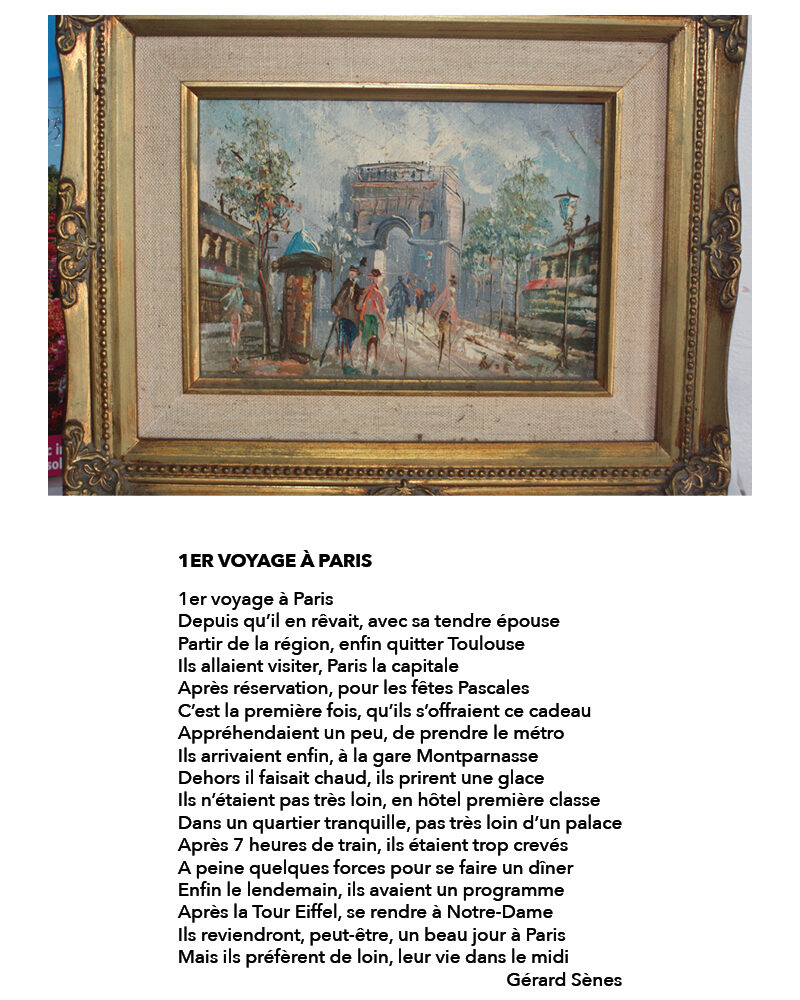 1ER VOYAGE À PARIS

1er voyage à Paris
Depuis qu'il en rêvait, avec sa tendre épouse
Partir de la région, enfin quitter Toulouse
Ils allaient visiter, Paris la capitale
Après réservation, pour les fêtes Pascales
C'est la première fois, qu'ils s'offraient ce cadeau
Appréhendaient un peu, de prendre le métro
Ils arrivaient enfin, à la gare Montparnasse
Dehors il faisait chaud, ils prirent une glace
Ils n'étaient pas très loin, en hôtel première classe
Dans un quartier tranquille, pas très loin d'un palace
Après 7 heures de train, ils étaient trop crevés
A peine quelques forces pour se faire un dîner
Enfin le lendemain, ils avaient un programme
Après la Tour Eiffel, se rendre à Notre-Dame
Ils reviendront, peut-être, un beau jour à Paris
Mais ils préfèrent de loin, leur vie dans le midi
Gérard Sènes